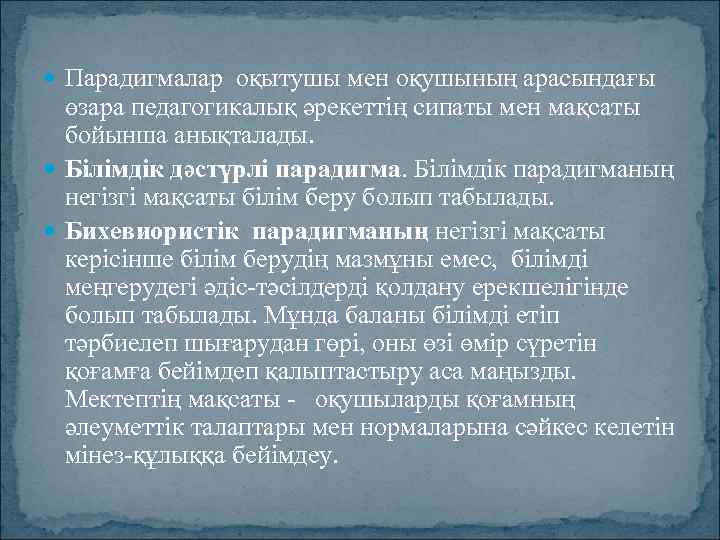 • Парадигмалар оқытушы мен оқушының арасындағы өзара педагогикалық әрекеттің сипаты мен мақсаты бойынша анықталады.

• Білімдік дәстүрлі парадигма. Білімдік парадигманың негізгі мақсаты білім беру болып табылады.

• Бихевиористік парадигманың негізгі мақсаты керісінше білім берудің мазмұны емес, білімді меңгерудегі әдіс-тәсілдерді қолдану ерекшелігінде болып табылады. Мұнда баланы білімді етіп тәрбиелеп шығарудан гөрі, оны өзі өмір сүретін қоғамға бейімдеп қалыптастыру аса маңызды. Мектептің мақсаты - оқушыларды қоғамның әлеуметтік талаптары мен нормаларына сәйкес келетін мінез-құлыққа бейімдеу.